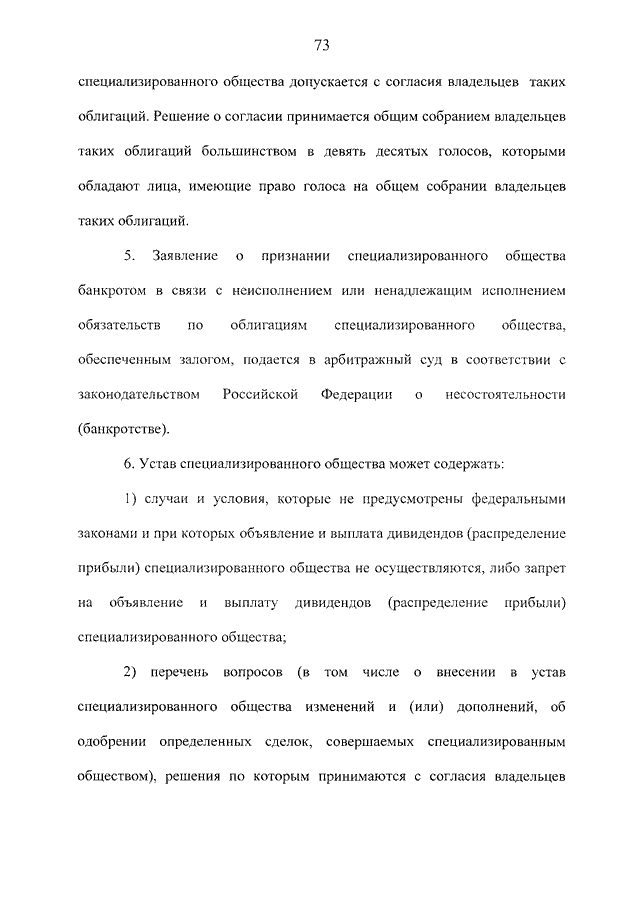 73

специализированного общества допускается с согласия владельцев таких облигаций. Решение о согласии принимается общим собранием владельцев таких облигаций большинством в девять десятых голосов, которыми обладают лица, имеющие право голоса на общем собрании владельцев таких облигаций.

5. Заявление о признании специализированного общества банкротом в связи с неисполнением или ненадлежащим исполнением обязательств по облигациям специализированного общества, обеспеченным залогом, подается в арбитражный суд в соответствии с законодательством Российской Федерации о несостоятельности (банкротстве).

6. Устав специализированного общества может содержать:

1) случаи и условия, которые не предусмотрены федеральными законами и при которых объявление и выплата дивидендов (распределение прибыли) специализированного общества не осуществляются, либо запрет на объявление и выплату дивидендов (распределение прибыли) специализированного общества;

2) перечень вопросов (в том числе о внесении в устав специализированного общества изменений и (или) дополнений, об одобрении определенных сделок, совершаемых специализированным обществом), решения по которым принимаются с согласия владельцев